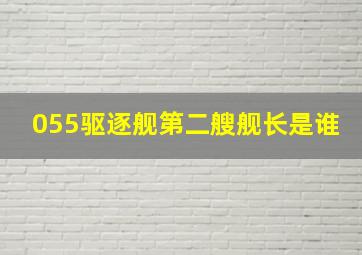 055驱逐舰第二艘舰长是谁